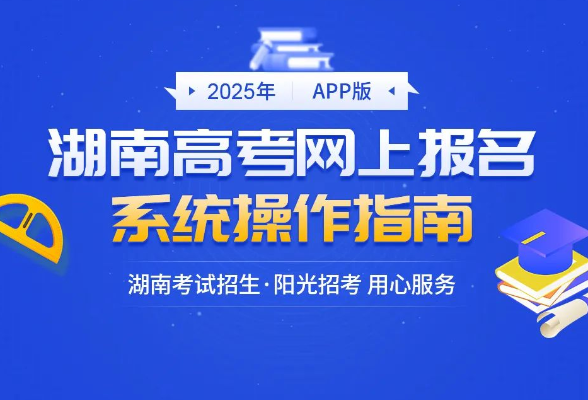 2025年 APP版

湖南高考网上报名
系统操作指南

湖南考试招生·阳光招考 用心服务